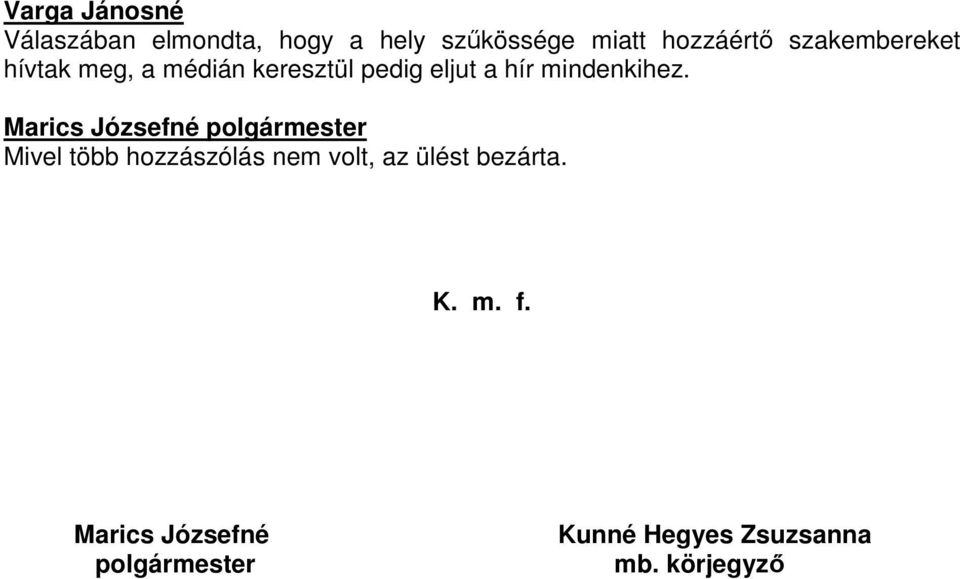 Varga Jánosné
Válaszában elmondta, hogy a hely szűkössége miatt hozzáértő szakembereket hívtak meg, a médián keresztül pedig eljut a hír mindenkihez.

Marics Józsefné polgármester
Mivel több hozzászólás nem volt, az ülést bezárta.

K. m. f.

Marics Józsefné
polgármester

Kunné Hegyes Zsuzsanna
mb. körjegyző